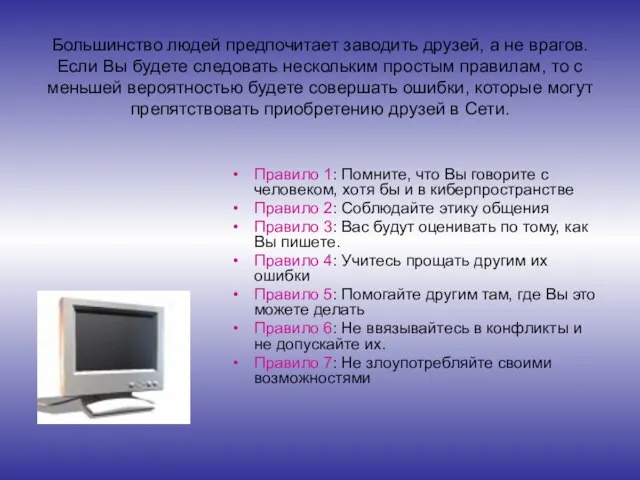 Большинство людей предпочитает заводить друзей, а не врагов. Если Вы будете следовать нескольким простым правилам, то с меньшей вероятностью будете совершать ошибки, которые могут препятствовать приобретению друзей в Сети.

• Правило 1: Помните, что Вы говорите с человеком, хотя бы и в киберпространстве
• Правило 2: Соблюдайте этику общения
• Правило 3: Вас будут оценивать по тому, как Вы пишете.
• Правило 4: Учитесь прощать другим их ошибки
• Правило 5: Помогайте другим там, где Вы это можете делать
• Правило 6: Не ввязывайтесь в конфликты и не допускайте их.
• Правило 7: Не злоупотребляйте своими возможностями